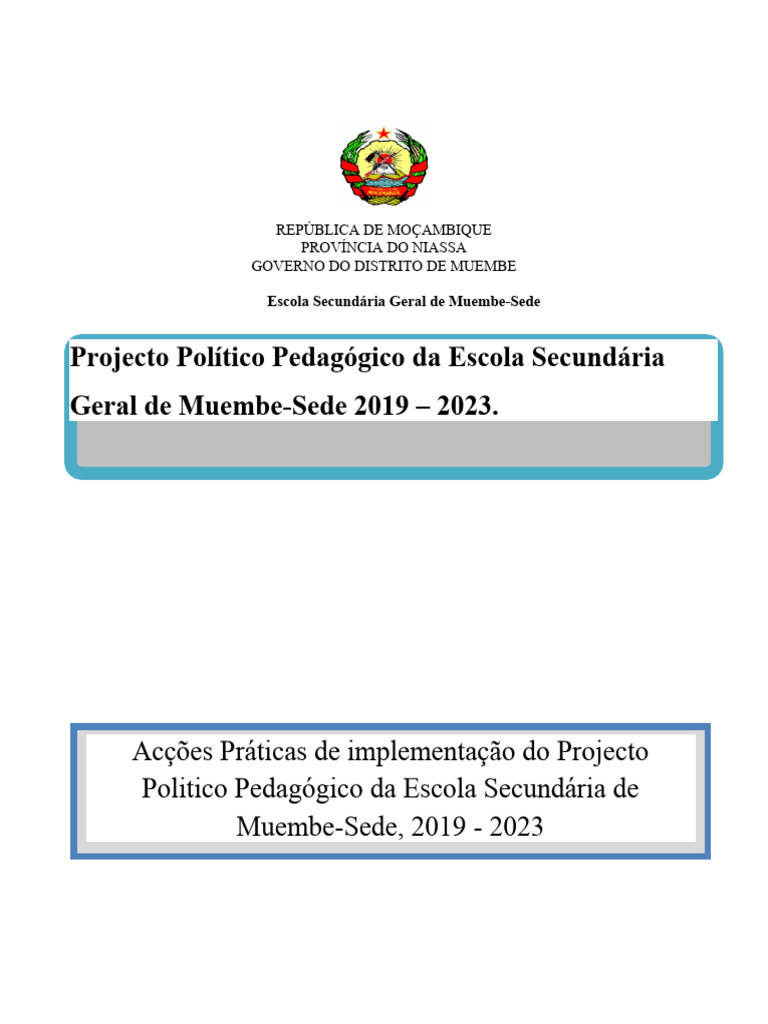 REPÚBLICA DE MOÇAMBIQUE
PROVÍNCIA DO NIASSA
GOVERNO DO DISTRITO DE MUEMBE

Escola Secundária Geral de Muembe-Sede

Projecto Político Pedagógico da Escola Secundária Geral de Muembe-Sede 2019 – 2023.

Acções Práticas de implementação do Projecto Politico Pedagógico da Escola Secundária de Muembe-Sede, 2019 - 2023